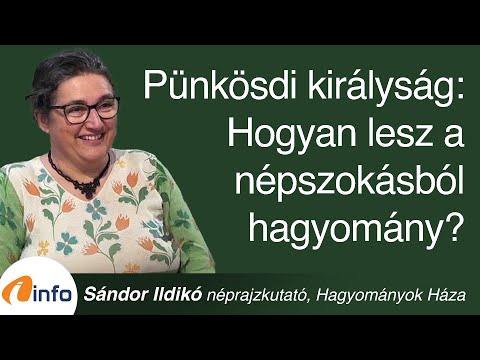 Pünkösdi királyság: Hogyan lesz a népszokásból hagyomány?

info

Sándor Ildikó néprajzkutató, Hagyományok Háza